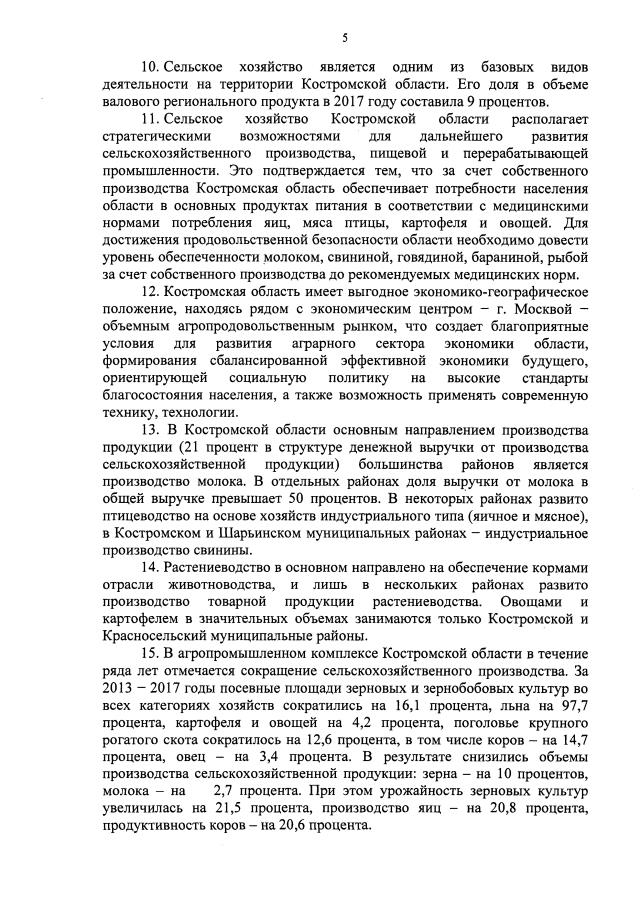 5

10. Сельское хозяйство является одним из базовых видов деятельности на территории Костромской области. Его доля в объеме валового регионального продукта в 2017 году составила 9 процентов.

11. Сельское хозяйство Костромской области располагает стратегическими возможностями для дальнейшего развития сельскохозяйственного производства, пищевой и перерабатывающей промышленности. Это подтверждается тем, что за счет собственного производства Костромская область обеспечивает потребности населения области в основных продуктах питания в соответствии с медицинскими нормами потребления яиц, мяса птицы, картофеля и овощей. Для достижения продовольственной безопасности области необходимо довести уровень обеспеченности молоком, свининой, говядиной, бараниной, рыбой за счет собственного производства до рекомендуемых медицинских норм.

12. Костромская область имеет выгодное экономико-географическое положение, находясь рядом с экономическим центром – г. Москвой – объемным агропродовольственным рынком, что создает благоприятные условия для развития аграрного сектора экономики области, формирования сбалансированной эффективной экономики будущего, ориентирующей социальную политику на высокие стандарты благосостояния населения, а также возможность применять современную технику, технологии.

13. В Костромской области основным направлением производства продукции (21 процент в структуре денежной выручки от производства сельскохозяйственной продукции) большинства районов является производство молока. В отдельных районах доля выручки от молока в общей выручке превышает 50 процентов. В некоторых районах развито птицеводство на основе хозяйств индустриального типа (яичное и мясное), в Костромском и Шарьинском муниципальных районах – индустриальное производство свинины.

14. Растениеводство в основном направлено на обеспечение кормами отрасли животноводства, и лишь в нескольких районах развито производство товарной продукции растениеводства. Овощами и картофелем в значительных объемах занимаются только Костромской и Красносельский муниципальные районы.

15. В агропромышленном комплексе Костромской области в течение ряда лет отмечается сокращение сельскохозяйственного производства. За 2013 – 2017 годы посевные площади зерновых и зернобобовых культур во всех категориях хозяйств сократились на 16,1 процента, льна на 97,7 процента, картофеля и овощей на 4,2 процента, поголовье крупного рогатого скота сократилось на 12,6 процента, в том числе коров – на 14,7 процента, овец – на 3,4 процента. В результате снизились объемы производства сельскохозяйственной продукции: зерна – на 10 процентов, молока – на 2,7 процента. При этом урожайность зерновых культур увеличилась на 21,5 процента, производство яиц – на 20,8 процента, продуктивность коров – на 20,6 процента.